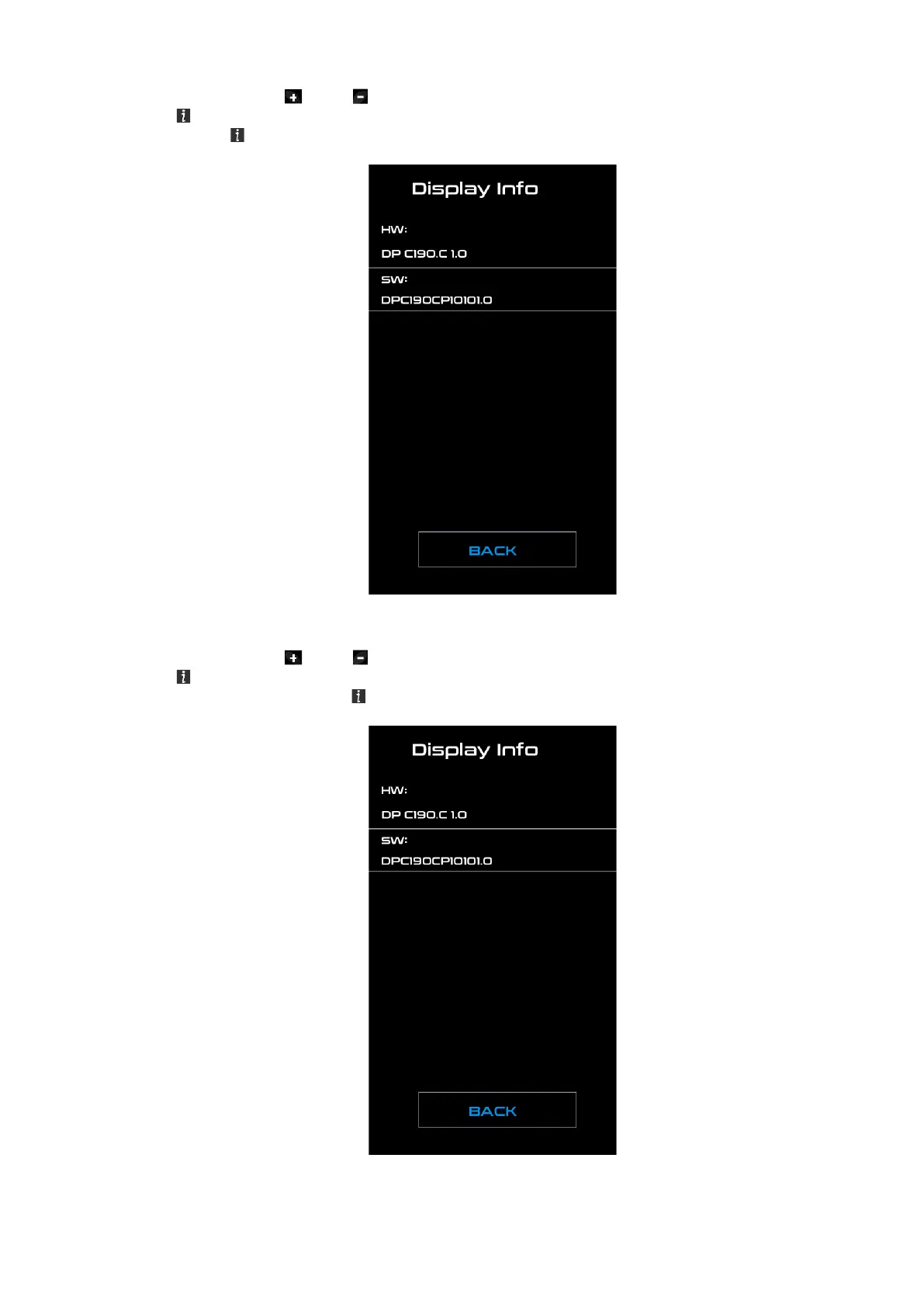 Display Info

HW:

DP C190.C 1.0

SW:

DPC190CP10101.0

BACK

Display Info

HW:

DP C190.C 1.0

SW:

DPC190CP10101.0

BACK